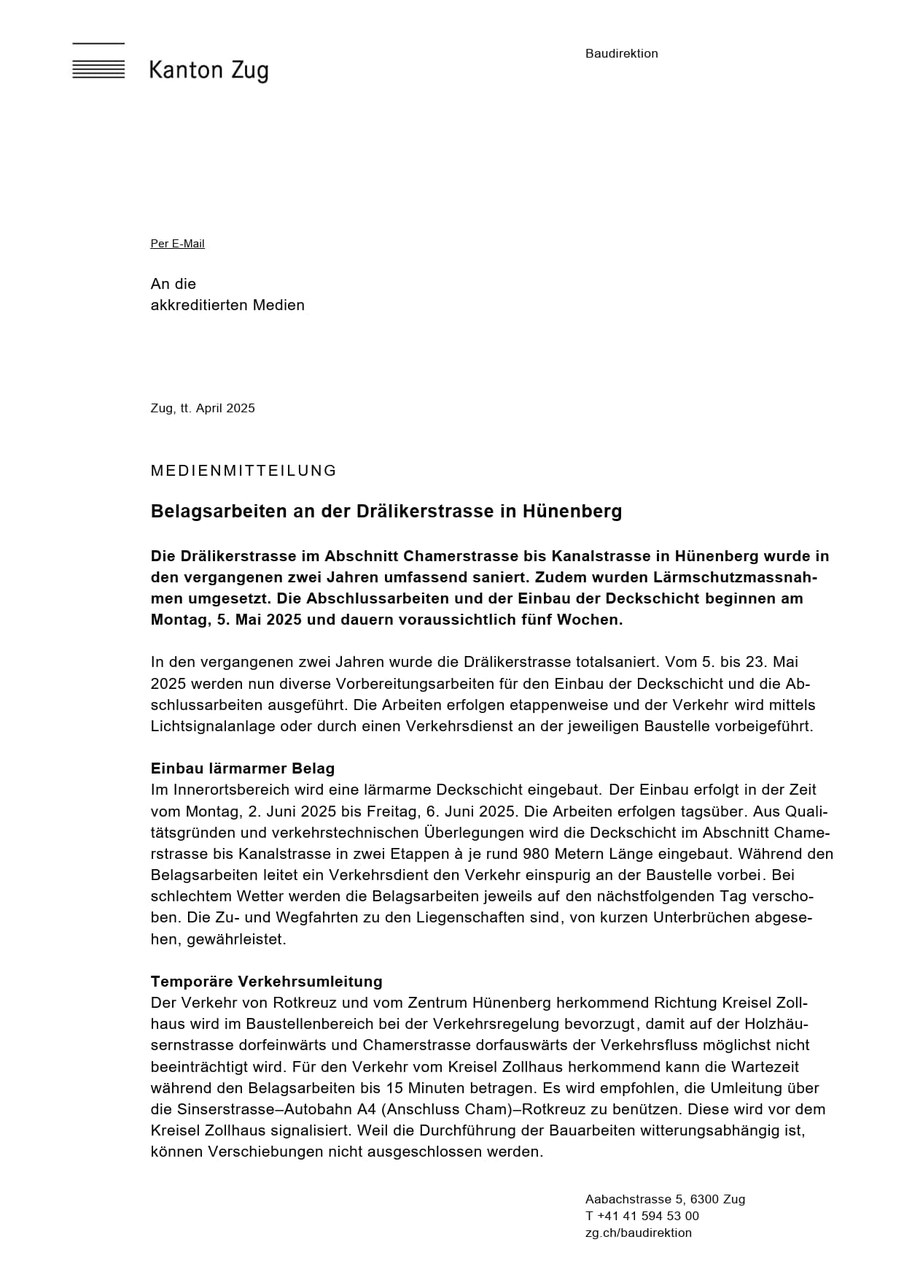 Kanton Zug

Baudirektion

Per E-Mail

An die
akkreditierten Medien

Zug, tt. April 2025

MEDIENMITTEILUNG

Belagsarbeiten an der Drälikerstrasse in Hünenberg

Die Drälikerstrasse im Abschnitt Chamerstrasse bis Kanalstrasse in Hünenberg wurde in den vergangenen zwei Jahren umfassend saniert. Zudem wurden Lärmschutzmassnahmen umgesetzt. Die Abschlussarbeiten und der Einbau der Deckschicht beginnen am Montag, 5. Mai 2025 und dauern voraussichtlich fünf Wochen.

In den vergangenen zwei Jahren wurde die Drälikerstrasse totalsaniert. Vom 5. bis 23. Mai 2025 werden nun diverse Vorbereitungsarbeiten für den Einbau der Deckschicht und die Abschlussarbeiten ausgeführt. Die Arbeiten erfolgen etappenweise und der Verkehr wird mittels Lichtsignalanlage oder durch einen Verkehrsdienst an der jeweiligen Baustelle vorbeigeführt.

Einbau lärmarmer Belag
Im Innerortsbereich wird eine lärmarme Deckschicht eingebaut. Der Einbau erfolgt in der Zeit vom Montag, 2. Juni 2025 bis Freitag, 6. Juni 2025. Die Arbeiten erfolgen tagsüber. Aus Qualitätsgründen und verkehrstechnischen Überlegungen wird die Deckschicht im Abschnitt Chamerstrasse bis Kanalstrasse in zwei Etappen à je rund 980 Metern Länge eingebaut. Während den Belagsarbeiten leitet ein Verkehrsdient den Verkehr einspurig an der Baustelle vorbei. Bei schlechtem Wetter werden die Belagsarbeiten jeweils auf den nächstfolgenden Tag verschoben. Die Zu- und Wegfahrten zu den Liegenschaften sind, von kurzen Unterbrüchen abgesehen, gewährleistet.

Temporäre Verkehrsumleitung
Der Verkehr von Rotkreuz und vom Zentrum Hünenberg herkommend Richtung Kreisel Zollhaus wird im Baustellenbereich bei der Verkehrsregelung bevorzugt, damit auf der Holzhäusernstrasse dorfeinwärts und Chamerstrasse dorfauswärts der Verkehrsfluss möglichst nicht beeinträchtigt wird. Für den Verkehr vom Kreisel Zollhaus herkommend kann die Wartezeit während den Belagsarbeiten bis 15 Minuten betragen. Es wird empfohlen, die Umleitung über die Sinserstrasse–Autobahn A4 (Anschluss Cham)–Rotkreuz zu benützen. Diese wird vor dem Kreisel Zollhaus signalisiert. Weil die Durchführung der Bauarbeiten witterungsabhängig ist, können Verschiebungen nicht ausgeschlossen werden.

Aabachstrasse 5, 6300 Zug
T +41 41 594 53 00
zg.ch/baudirektion